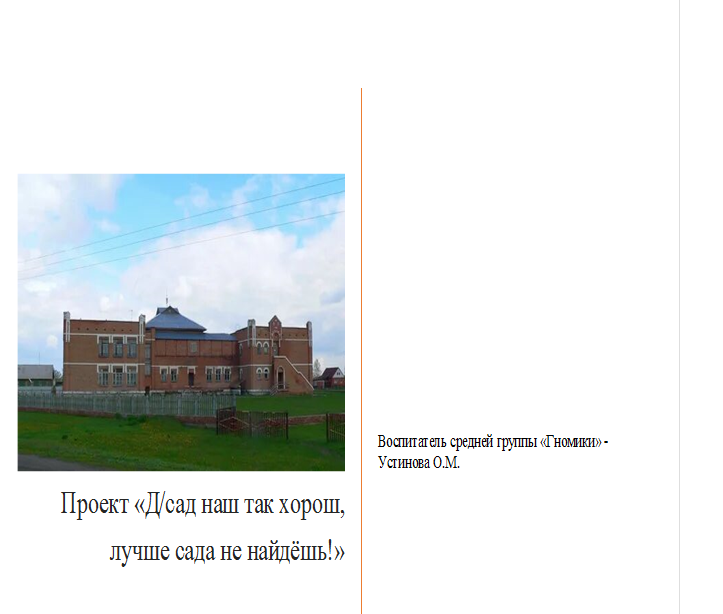 Проект «Д/сад наш так хорош, лучше сада не найдёшь!»

Воспитатель средней группы «Гномики» - Устинова О.М.